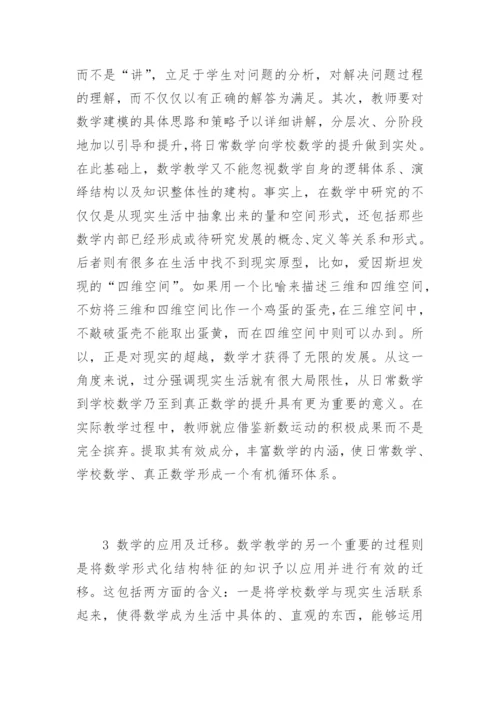 而不是“讲”，立足于学生对问题的分析，对解决问题过程的理解，而不仅仅以有正确的解答为满足。其次，教师要对数学建模的具体思路和策略予以详细讲解，分层次、分阶段地加以引导和提升，将日常数学向学校数学的提升做到实处。在此基础上，数学教学又不能忽视数学自身的逻辑体系、演绎结构以及知识整体性的建构。事实上，在数学中研究的不仅仅是从现实生活中抽象出来的量和空间形式，还包括那些数学内部已经形成或待研究发展的概念、定义等关系和形式。后者则有很多在生活中找不到现实原型，比如，爱因斯坦发现的“四维空间”。如果用一个比喻来描述三维和四维空间，不妨将三维和四维空间比作一个鸡蛋的蛋壳，在三维空间中，不敲破蛋壳不能取出蛋黄，而在四维空间中则可以办到。所以，正是对现实的超越，数学才获得了无限的发展。从这一角度来说，过分强调现实生活就有很大局限性，从日常数学到学校数学乃至到真正数学的提升具有更为重要的意义。在实际教学过程中，教师就应借鉴新数运动的积极成果而不是完全摈弃。提取其有效成分，丰富数学的内涵，使日常数学、学校数学、真正数学形成一个有机循环体系。

3 数学的应用及迁移。数学教学的另一个重要的过程则是将数学形式化结构特征的知识予以应用并进行有效的迁移。这包括两方面的含义：一是将学校数学与现实生活联系起来，使得数学成为生活中具体的、直观的东西，能够运用